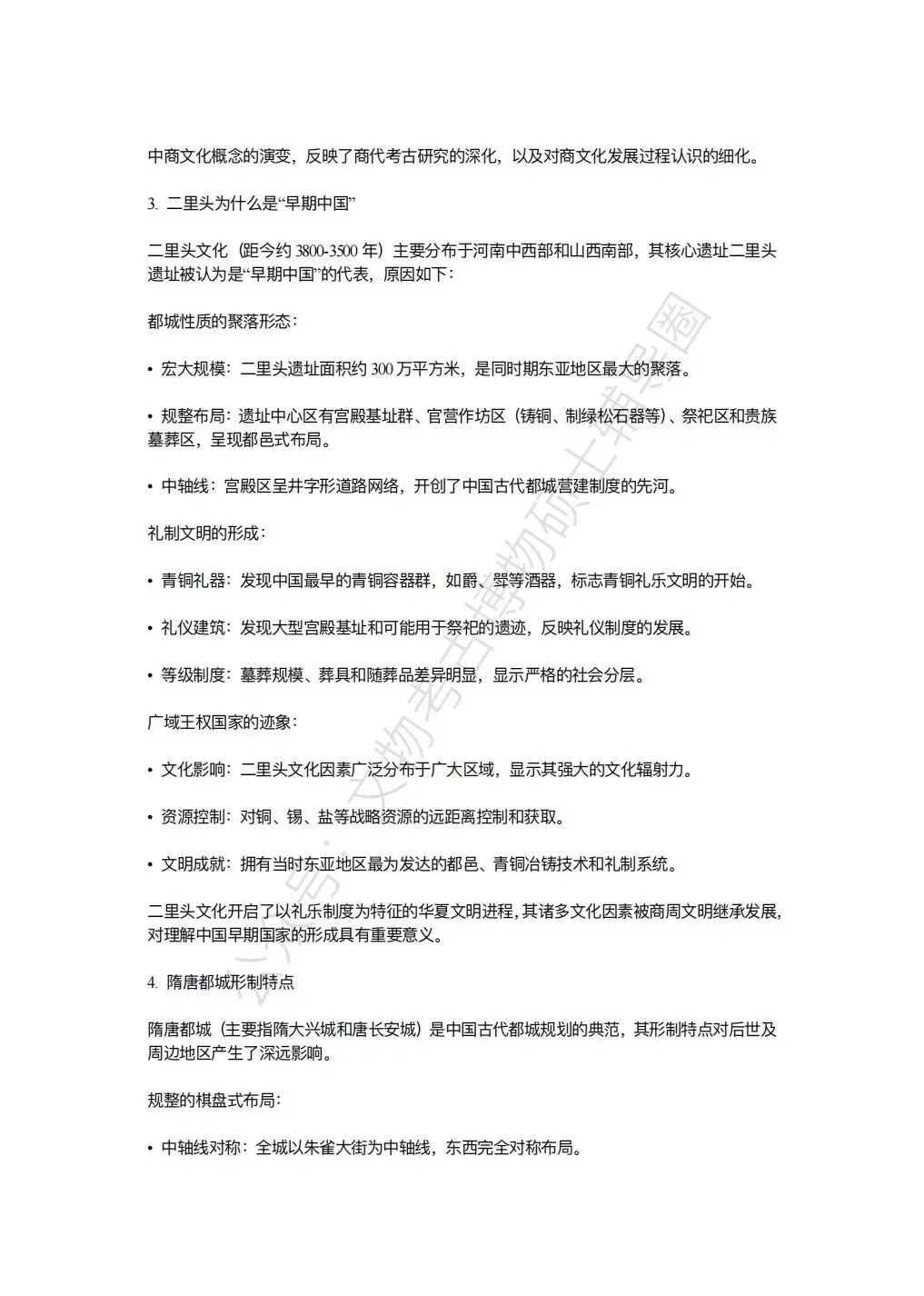 中商文化概念的演变，反映了商代考古研究的深化，以及对商文化发展过程认识的细化。

3. 二里头为什么是“早期中国”

二里头文化（距今约 3800-3500 年）主要分布于河南中西部和山西南部，其核心遗址二里头遗址被认为是“早期中国”的代表，原因如下：

都城性质的聚落形态：

• 宏大规模：二里头遗址面积约 300 万平方米，是同时期东亚地区最大的聚落。

• 规整布局：遗址中心区有宫殿基址群、官营作坊区（铸铜、制绿松石器等）、祭祀区和贵族墓葬区，呈现都邑式布局。

• 中轴线：宫殿区呈井字形道路网络，开创了中国古代都城营建制度的先河。

礼制文明的形成：

• 青铜礼器：发现中国最早的青铜容器群，如爵、斝等酒器，标志青铜礼乐文明的开始。

• 礼仪建筑：发现大型宫殿基址和可能用于祭祀的遗迹，反映礼仪制度的发展。

• 等级制度：墓葬规模、葬具和随葬品差异明显，显示严格的社会分层。

广域王权国家的迹象：

• 文化影响：二里头文化因素广泛分布于广大区域，显示其强大的文化辐射力。

• 资源控制：对铜、锡、盐等战略资源的远距离控制和获取。

• 文明成就：拥有当时东亚地区最为发达的都邑、青铜冶铸技术和礼制系统。

二里头文化开启了以礼乐制度为特征的华夏文明进程，其诸多文化因素被商周文明继承发展，对理解中国早期国家的形成具有重要意义。

4. 隋唐都城形制特点

隋唐都城（主要指隋大兴城和唐长安城）是中国古代都城规划的典范，其形制特点对后世及周边地区产生了深远影响。

规整的棋盘式布局：

• 中轴线对称：全城以朱雀大街为中轴线，东西完全对称布局。

公众号：文物考古博物硕士朋友圈